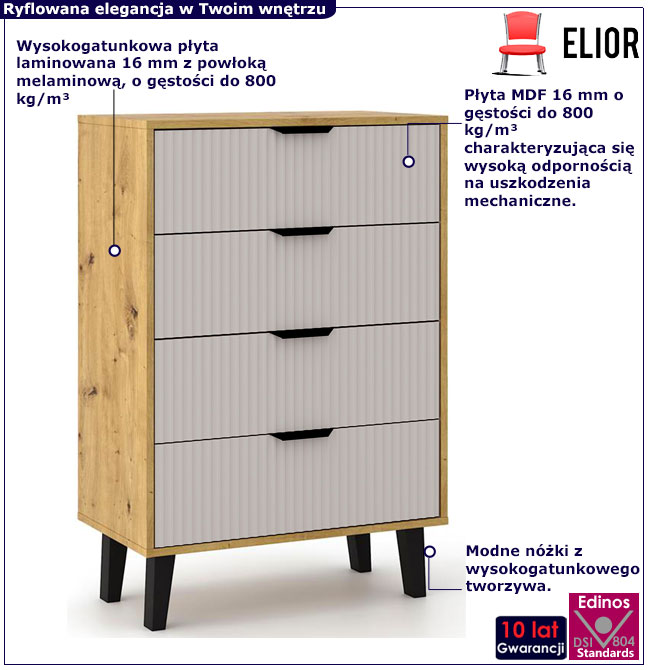 Ryflowana elegancja w Twoim wnętrzu

ELIOR

Wysokogatunkowa płyta laminowana 16 mm z powłoką melaminową, o gęstości do 800 kg/m³

Płyta MDF 16 mm o gęstości do 800 kg/m³ charakteryzująca się wysoką odpornością na uszkodzenia mechaniczne.

Modne nóżki z wysokogatunkowego tworzywa.

10 lat
Gwarancji

Edinos
DSI 804
Standards